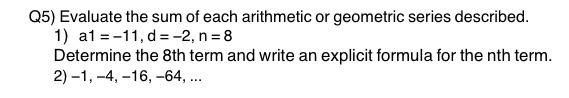 Q5) Evaluate the sum of each arithmetic or geometric series described.
1) a1 = −11, d = −2, n = 8

Determine the 8th term and write an explicit formula for the nth term.
2) −1, −4, −16, −64, ...